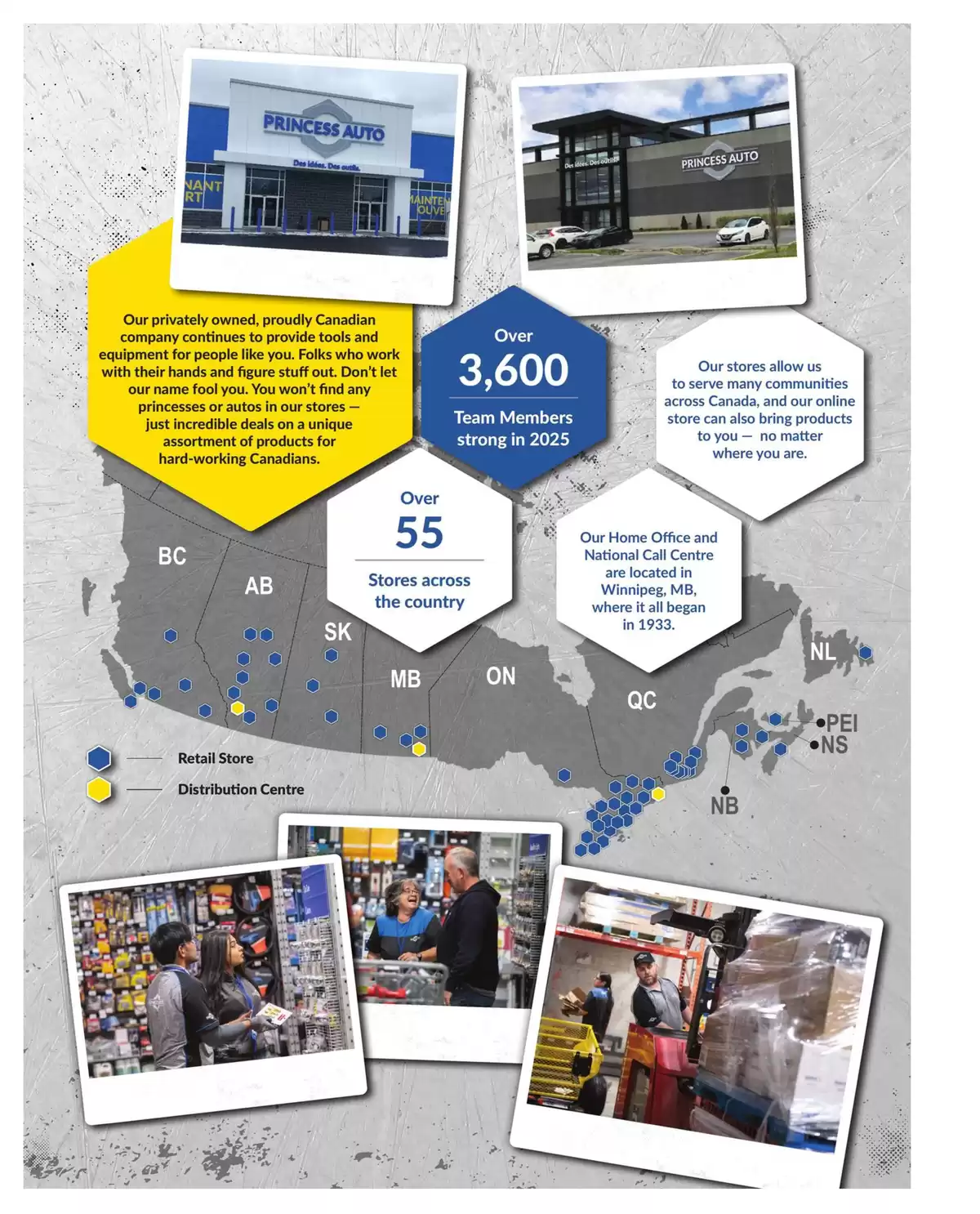 PRINCESS AUTO
Des idées. Des outils.
NANT
RT
MAINTEN
OUVE

Des idées. Des outils.
PRINCESS AUTO

Our privately owned, proudly Canadian company continues to provide tools and equipment for people like you. Folks who work with their hands and figure stuff out. Don't let our name fool you. You won't find any princesses or autos in our stores — just incredible deals on a unique assortment of products for hard-working Canadians.

Over
3,600
Team Members strong in 2025

Our stores allow us to serve many communities across Canada, and our online store can also bring products to you — no matter where you are.

Over
55
Stores across the country

Our Home Office and National Call Centre are located in Winnipeg, MB, where it all began in 1933.

BC
AB
SK
MB
ON
QC
NL
PEI
NS
NB

Retail Store
Distribution Centre